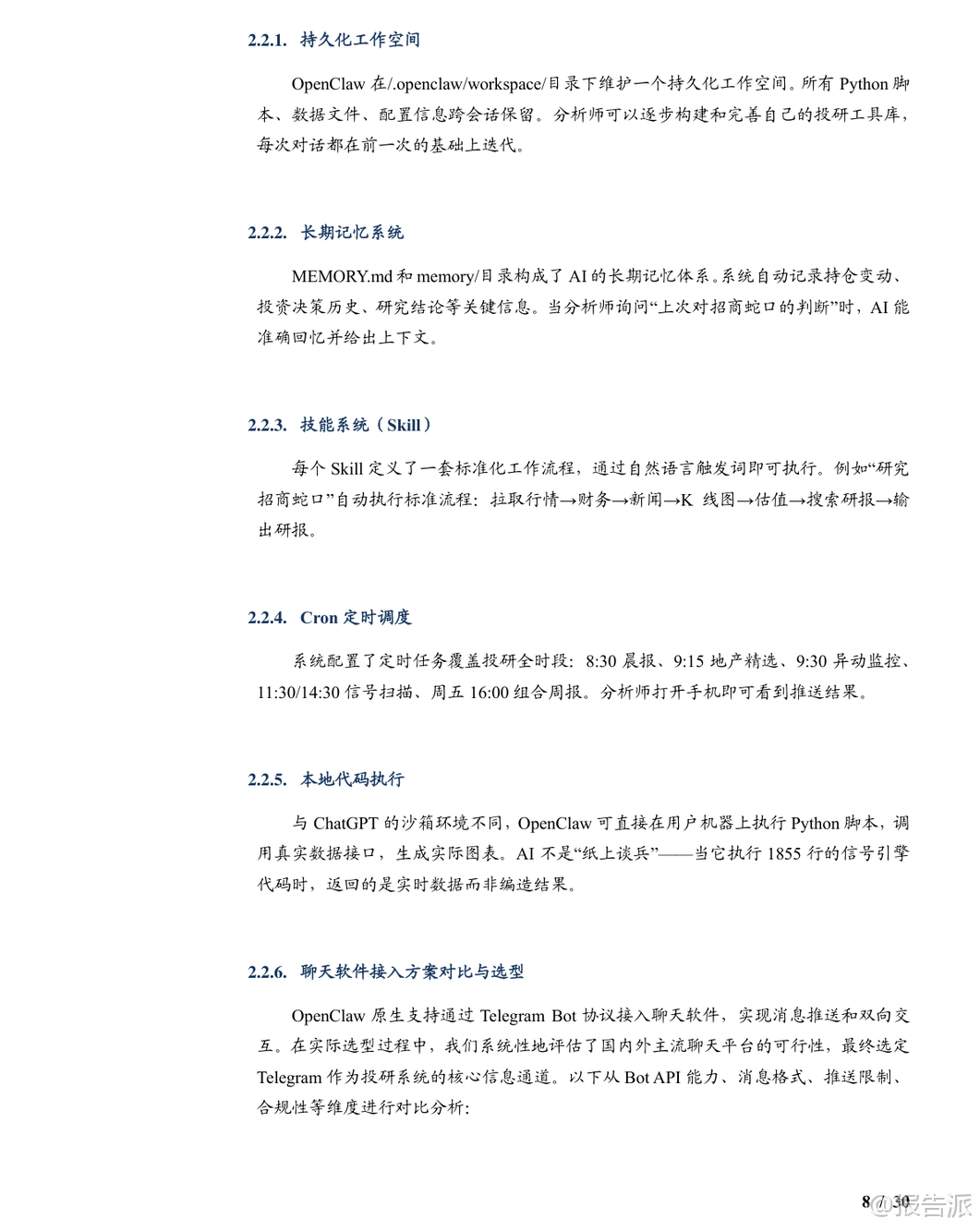 2.2.1. 持久化工作空间

OpenClaw 在/.openclaw/workspace/目录下维护一个持久化工作空间。所有 Python 脚本、数据文件、配置信息跨会话保留。分析师可以逐步构建和完善自己的投研工具库，每次对话都在前一次的基础上迭代。

2.2.2. 长期记忆系统

MEMORY.md 和 memory/目录构成了 AI 的长期记忆体系。系统自动记录持仓变动、投资决策历史、研究结论等关键信息。当分析师询问“上次对招商蛇口的判断”时，AI 能准确回忆并给出上下文。

2.2.3. 技能系统（Skill）

每个 Skill 定义了一套标准化工作流程，通过自然语言触发词即可执行。例如“研究招商蛇口”自动执行标准流程：拉取行情→财务→新闻→K 线图→估值→搜索研报→输出研报。

2.2.4. Cron 定时调度

系统配置了定时任务覆盖投研全时段：8:30 晨报、9:15 地产精选、9:30 异动监控、11:30/14:30 信号扫描、周五 16:00 组合周报。分析师打开手机即可看到推送结果。

2.2.5. 本地代码执行

与 ChatGPT 的沙箱环境不同，OpenClaw 可直接在用户机器上执行 Python 脚本，调用真实数据接口，生成实际图表。AI 不是“纸上谈兵”——当它执行 1855 行的信号引擎代码时，返回的是实时数据而非编造结果。

2.2.6. 聊天软件接入方案对比与选型

OpenClaw 原生支持通过 Telegram Bot 协议接入聊天软件，实现消息推送和双向交互。在实际选型过程中，我们系统性地评估了国内外主流聊天平台的可行性，最终选定 Telegram 作为投研系统的核心信息通道。以下从 Bot API 能力、消息格式、推送限制、合规性等维度进行对比分析：

8 / 30
@报告派